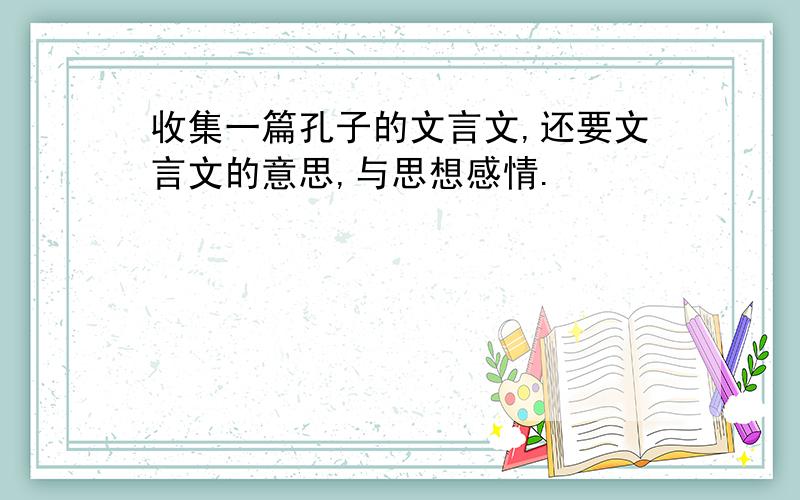 收集一篇孔子的文言文,还要文言文的意思,与思想感情.